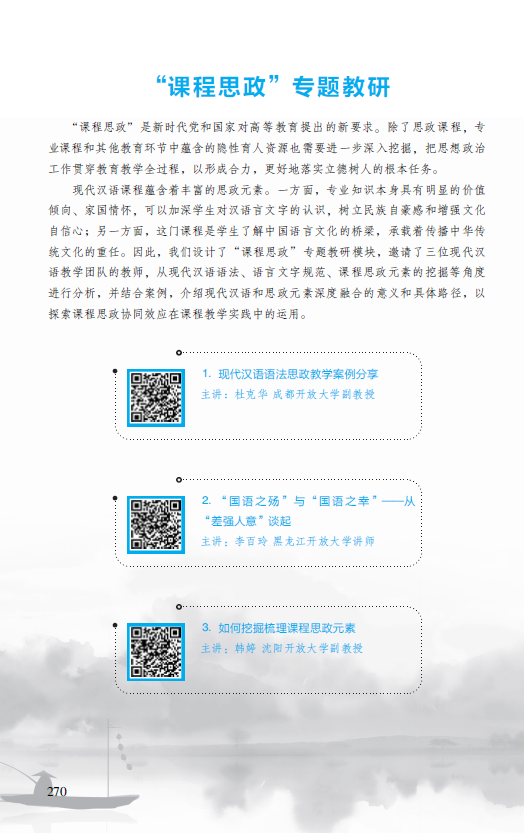 “课程思政”专题教研

“课程思政”是新时代党和国家对高等教育提出的新要求。除了思政课程，专业课程和其他教育环节中蕴含的隐性育人资源也需要进一步深入挖掘，把思想政治工作贯穿教育教学全过程，以形成合力，更好地落实立德树人的根本任务。

现代汉语课程蕴含着丰富的思政元素。一方面，专业知识本身具有明显的价值倾向、家国情怀，可以加深学生对汉语言文字的认识，树立民族自豪感和增强文化自信心；另一方面，这门课程是学生了解中国语言文化的桥梁，承载着传播中华传统文化的重任。因此，我们设计了“课程思政”专题教研模块，邀请了三位现代汉语教学团队的教师，从现代汉语语法、语言文字规范、课程思政元素的挖掘等角度进行分析，并结合案例，介绍现代汉语和思政元素深度融合的意义和具体路径，以探索课程思政协同效应在课程教学实践中的运用。

1. 现代汉语语法思政教学案例分享
主讲：杜克华 成都开放大学副教授

2. “国语之殇”与“国语之幸”——从“差强人意”谈起
主讲：李百玲 黑龙江开放大学讲师

3. 如何挖掘梳理课程思政元素
主讲：韩婷 沈阳开放大学副教授

270